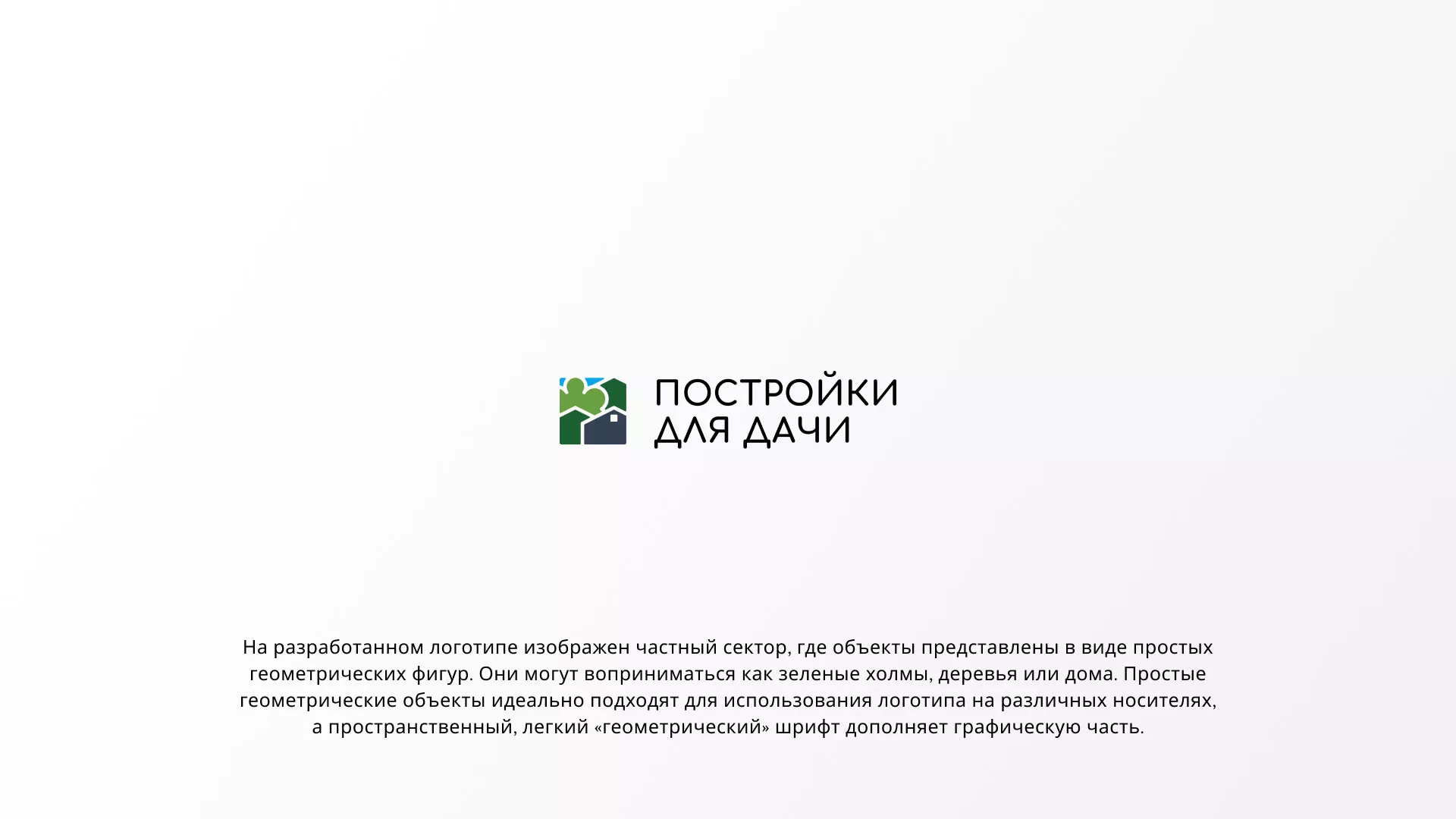 ПОСТРОЙКИ
ДЛЯ ДАЧИ

На разработанном логотипе изображен частный сектор, где объекты представлены в виде простых геометрических фигур. Они могут воприниматься как зеленые холмы, деревья или дома. Простые геометрические объекты идеально подходят для использования логотипа на различных носителях, а пространственный, легкий «геометрический» шрифт дополняет графическую часть.